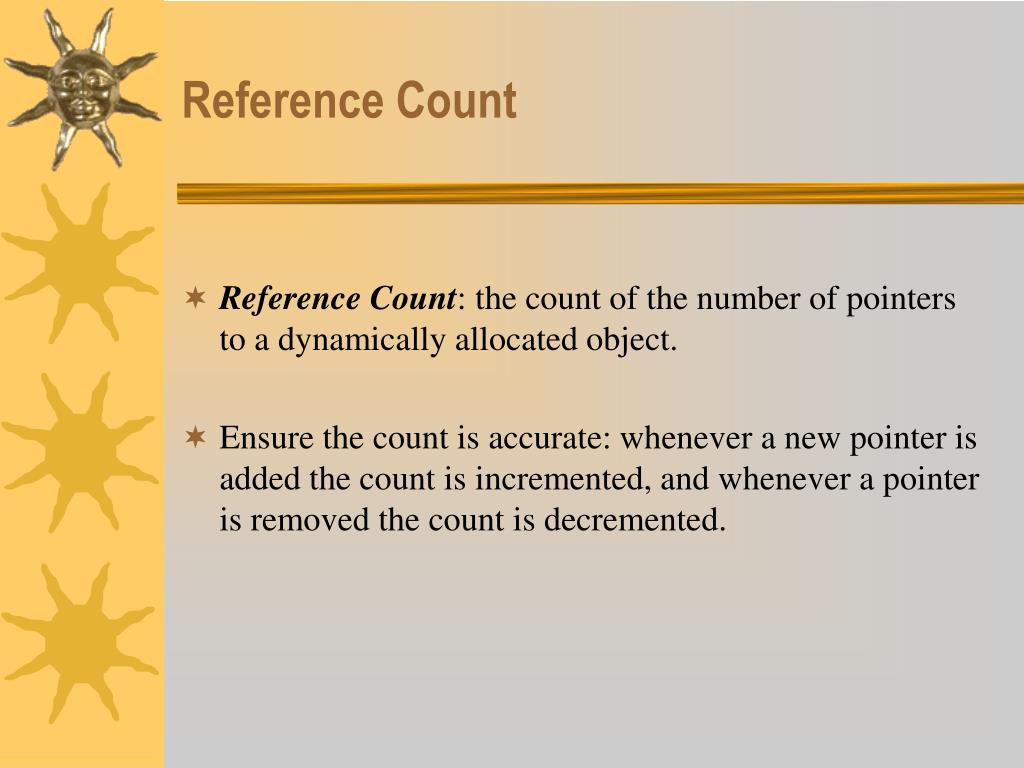 Reference Count

Reference Count: the count of the number of pointers to a dynamically allocated object.

Ensure the count is accurate: whenever a new pointer is added the count is incremented, and whenever a pointer is removed the count is decremented.